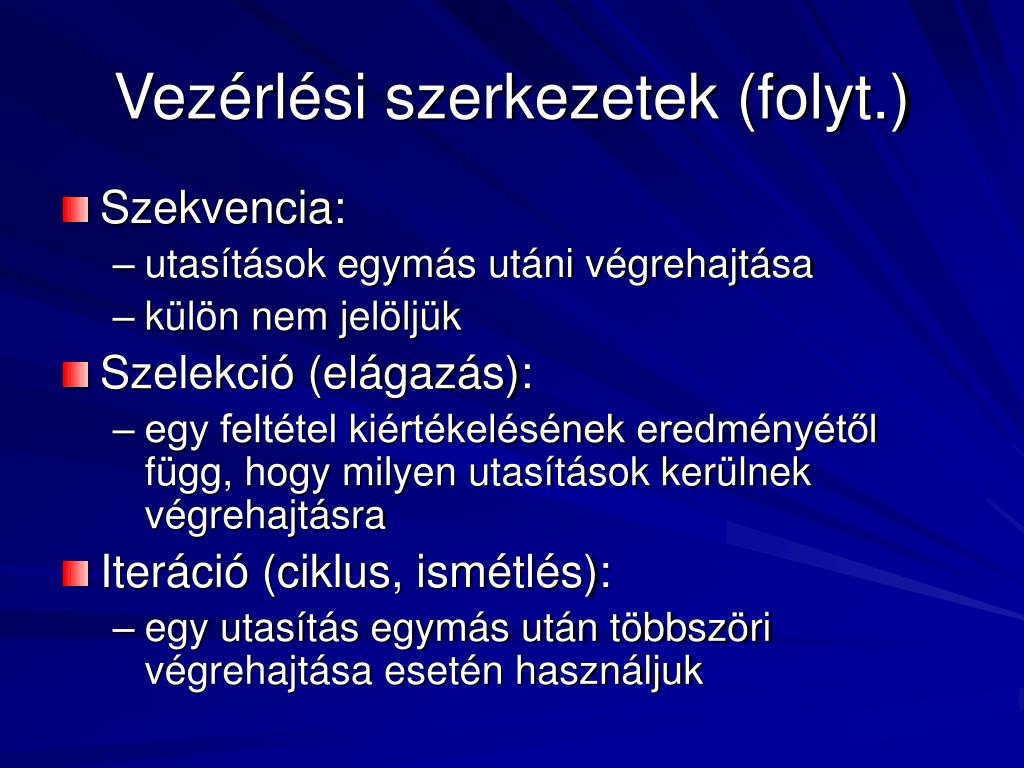 Vezérlési szerkezetek (folyt.)

Szekvencia:
– utasítások egymás utáni végrehajtása
– külön nem jelöljük

Szelekció (elágazás):
– egy feltétel kiértékelésének eredményétől függ, hogy milyen utasítások kerülnek végrehajtásra

Iteráció (ciklus, ismétlés):
– egy utasítás egymás után többszöri végrehajtása esetén használjuk